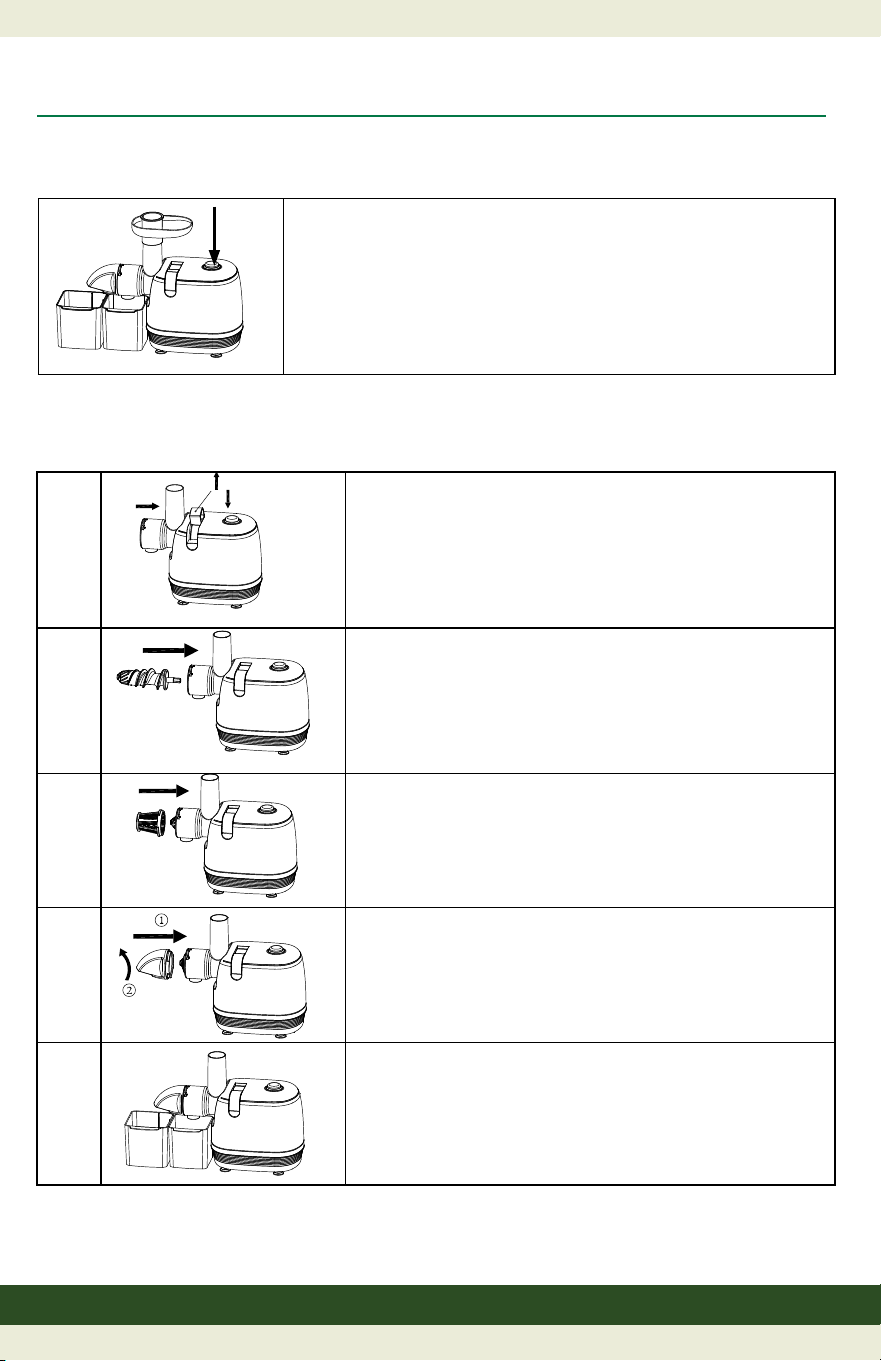 ①

②